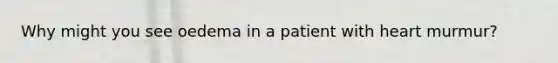 Why might you see oedema in a patient with heart murmur?